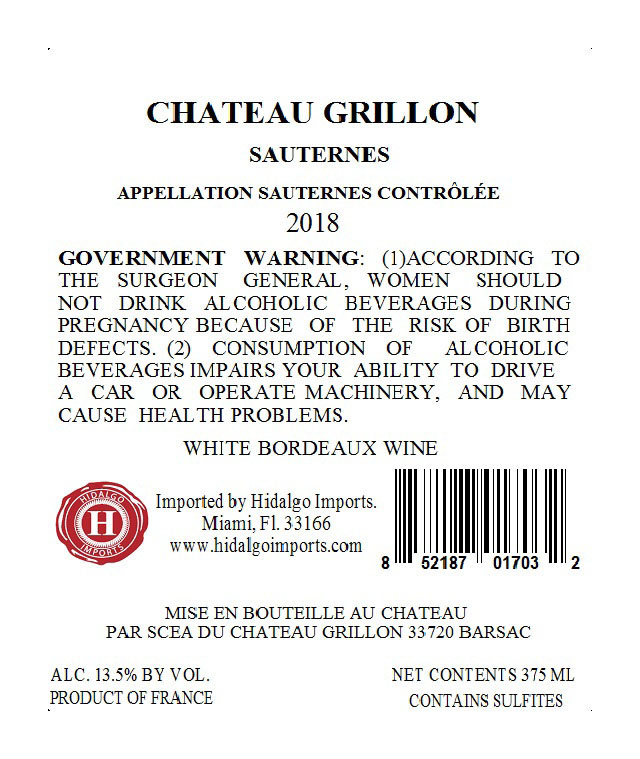 CHATEAU GRILLON

SAUTERNES

APPELLATION SAUTERNES CONTRÔLÉE

2018

GOVERNMENT WARNING: (1)ACCORDING TO THE SURGEON GENERAL, WOMEN SHOULD NOT DRINK ALCOHOLIC BEVERAGES DURING PREGNANCY BECAUSE OF THE RISK OF BIRTH DEFECTS. (2) CONSUMPTION OF ALCOHOLIC BEVERAGES IMPAIRS YOUR ABILITY TO DRIVE A CAR OR OPERATE MACHINERY, AND MAY CAUSE HEALTH PROBLEMS.

WHITE BORDEAUX WINE

HIDALGO H IMPORTS

Imported by Hidalgo Imports.
Miami, Fl. 33166
www.hidalgoimports.com

8 52187 01703 2

MISE EN BOUTEILLE AU CHATEAU
PAR SCEA DU CHATEAU GRILLON 33720 BARSAC

ALC. 13.5% BY VOL.
PRODUCT OF FRANCE

NET CONTENTS 375 ML
CONTAINS SULFITES